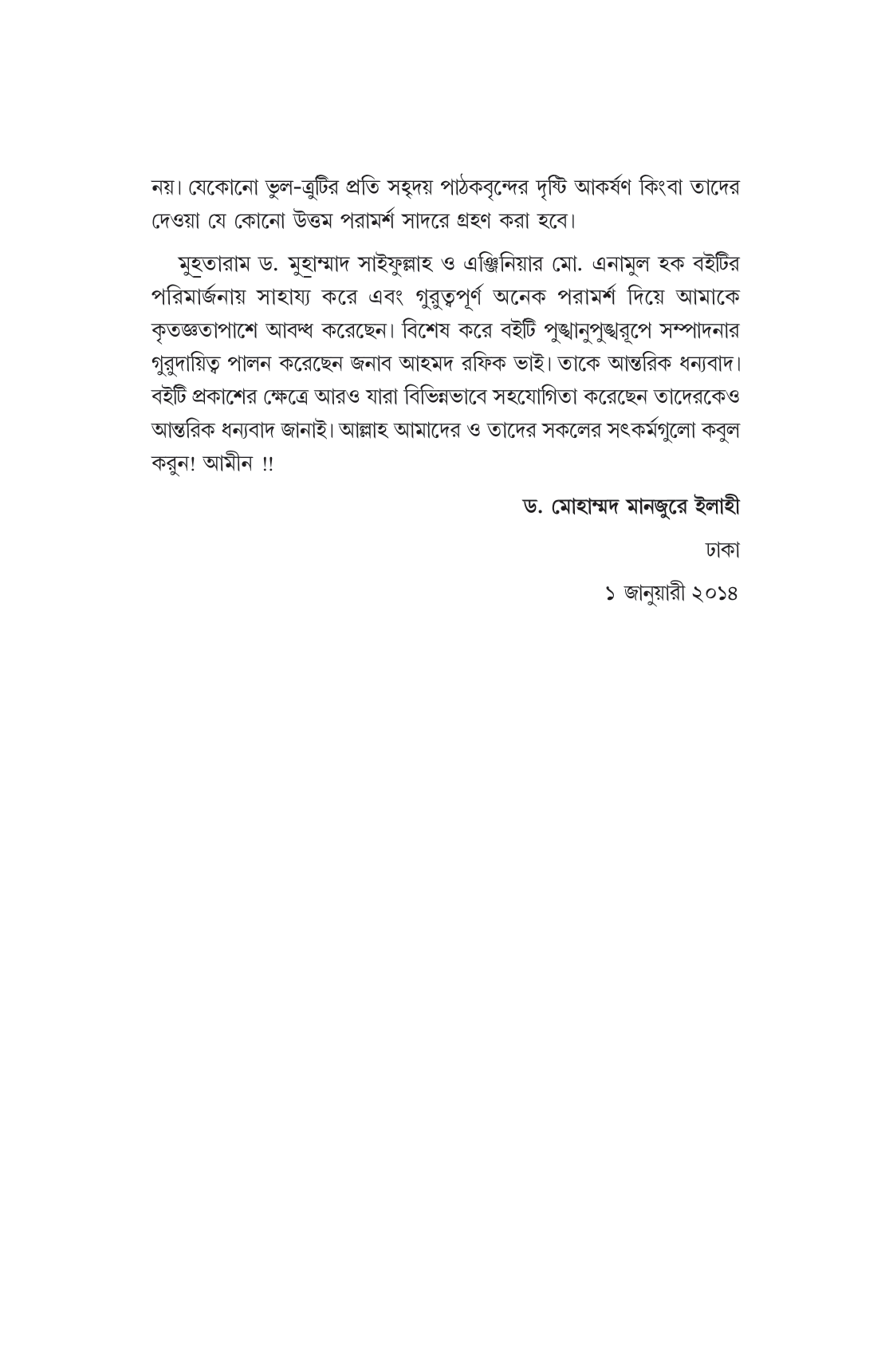 নয়। যেকোনো ভুল-ত্রুটির প্রতি সহৃদয় পাঠকবৃন্দের দৃষ্টি আকর্ষণ কিংবা তাদের দেওয়া যে কোনো উত্তম পরামর্শ সাদরে গ্রহণ করা হবে।

মুহতারাম ড. মুহাম্মাদ সাইফুল্লাহ ও এঞ্জিনিয়ার মো. এনামুল হক বইটির পরিমার্জনায় সাহায্য করে এবং গুরুত্বপূর্ণ অনেক পরামর্শ দিয়ে আমাকে কৃতজ্ঞতাপাশে আবদ্ধ করেছেন। বিশেষ করে বইটি পুঙ্খানুপুঙ্খরূপে সম্পাদনার গুরুদায়িত্ব পালন করেছেন জনাব আহমদ রফিক ভাই। তাকে আন্তরিক ধন্যবাদ। বইটি প্রকাশের ক্ষেত্রে আরও যারা বিভিন্নভাবে সহযোগিতা করেছেন তাদেরকেও আন্তরিক ধন্যবাদ জানাই। আল্লাহ আমাদের ও তাদের সকলের সৎকর্মগুলো কবুল করুন! আমীন !!

ড. মোহাম্মদ মানজুরে ইলাহী

ঢাকা

১ জানুয়ারী ২০১৪